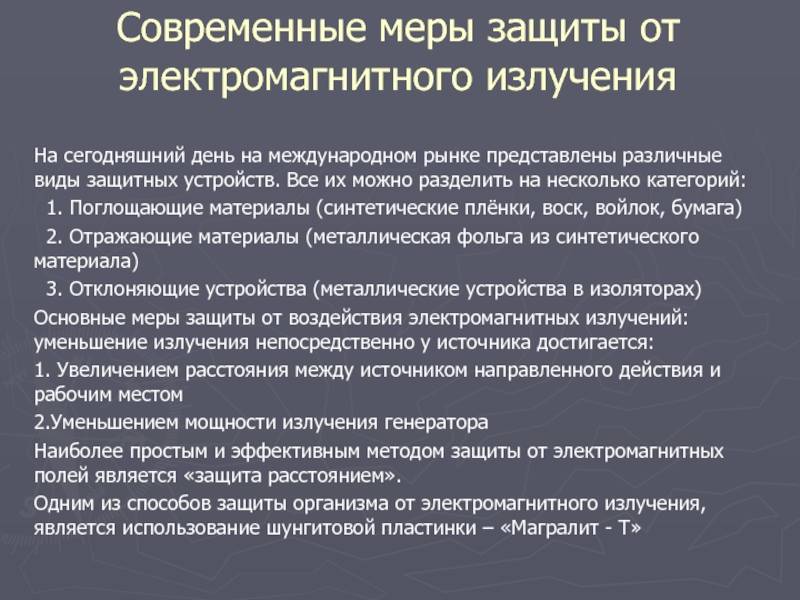 Современные меры защиты от электромагнитного излучения

На сегодняшний день на международном рынке представлены различные виды защитных устройств. Все их можно разделить на несколько категорий:

1. Поглощающие материалы (синтетические плёнки, воск, войлок, бумага)

2. Отражающие материалы (металлическая фольга из синтетического материала)

3. Отклоняющие устройства (металлические устройства в изоляторах)

Основные меры защиты от воздействия электромагнитных излучений: уменьшение излучения непосредственно у источника достигается:

1. Увеличением расстояния между источником направленного действия и рабочим местом

2.Уменьшением мощности излучения генератора

Наиболее простым и эффективным методом защиты от электромагнитных полей является «защита расстоянием».

Одним из способов защиты организма от электромагнитного излучения, является использование шунгитовой пластинки – «Магралит - Т»